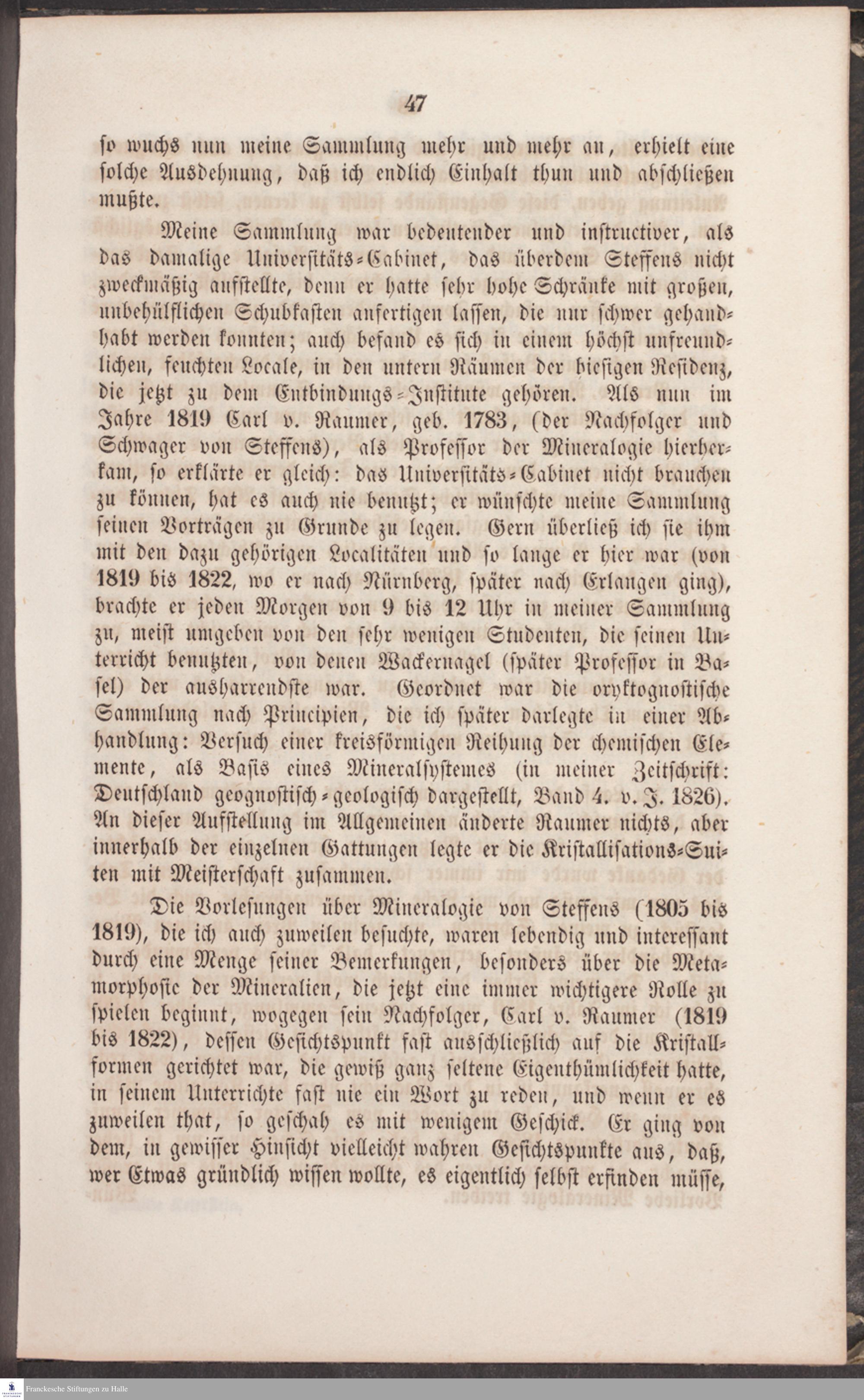 47

so wuchs nun meine Sammlung mehr und mehr an, erhielt eine solche Ausdehnung, daß ich endlich Einhalt thun und abschließen mußte.

Meine Sammlung war bedeutender und instructiver, als das damalige Universitäts-Cabinet, das überdem Steffens nicht zweckmäßig aufstellte, denn er hatte sehr hohe Schränke mit großen, unbehülflichen Schubkasten anfertigen lassen, die nur schwer gehandhabt werden konnten; auch befand es sich in einem höchst unfreundlichen, feuchten Locale, in den untern Räumen der hiesigen Residenz, die jetzt zu dem Entbindungs-Institute gehören. Als nun im Jahre 1819 Carl v. Raumer, geb. 1783, (der Nachfolger und Schwager von Steffens), als Professor der Mineralogie hierherkam, so erklärte er gleich: das Universitäts-Cabinet nicht brauchen zu können, hat es auch nie benutzt; er wünschte meine Sammlung seinen Vorträgen zu Grunde zu legen. Gern überließ ich sie ihm mit den dazu gehörigen Localitäten und so lange er hier war (von 1819 bis 1822, wo er nach Nürnberg, später nach Erlangen ging), brachte er jeden Morgen von 9 bis 12 Uhr in meiner Sammlung zu, meist umgeben von den sehr wenigen Studenten, die seinen Unterricht benutzten, von denen Wackernagel (später Professor in Basel) der ausharrendste war. Geordnet war die oryktognostische Sammlung nach Principien, die ich später darlegte in einer Abhandlung: Versuch einer kreisförmigen Reihung der chemischen Elemente, als Basis eines Mineralsystemes (in meiner Zeitschrift: Deutschland geognostisch-geologisch dargestellt, Band 4. v. J. 1826). An dieser Aufstellung im Allgemeinen änderte Raumer nichts, aber innerhalb der einzelnen Gattungen legte er die Kristallisations-Suiten mit Meisterschaft zusammen.

Die Vorlesungen über Mineralogie von Steffens (1805 bis 1819), die ich auch zuweilen besuchte, waren lebendig und interessant durch eine Menge seiner Bemerkungen, besonders über die Metamorphosie der Mineralien, die jetzt eine immer wichtigere Rolle zu spielen beginnt, wogegen sein Nachfolger, Carl v. Raumer (1819 bis 1822), dessen Gesichtspunkt fast ausschließlich auf die Kristallformen gerichtet war, die gewiß ganz seltene Eigenthümlichkeit hatte, in seinem Unterrichte fast nie ein Wort zu reden, und wenn er es zuweilen that, so geschah es mit wenigem Geschick. Er ging von dem, in gewisser Hinsicht vielleicht wahren Gesichtspunkte aus, daß, wer Etwas gründlich wissen wollte, es eigentlich selbst erfinden müsse,

Franckesche Stiftungen zu Halle